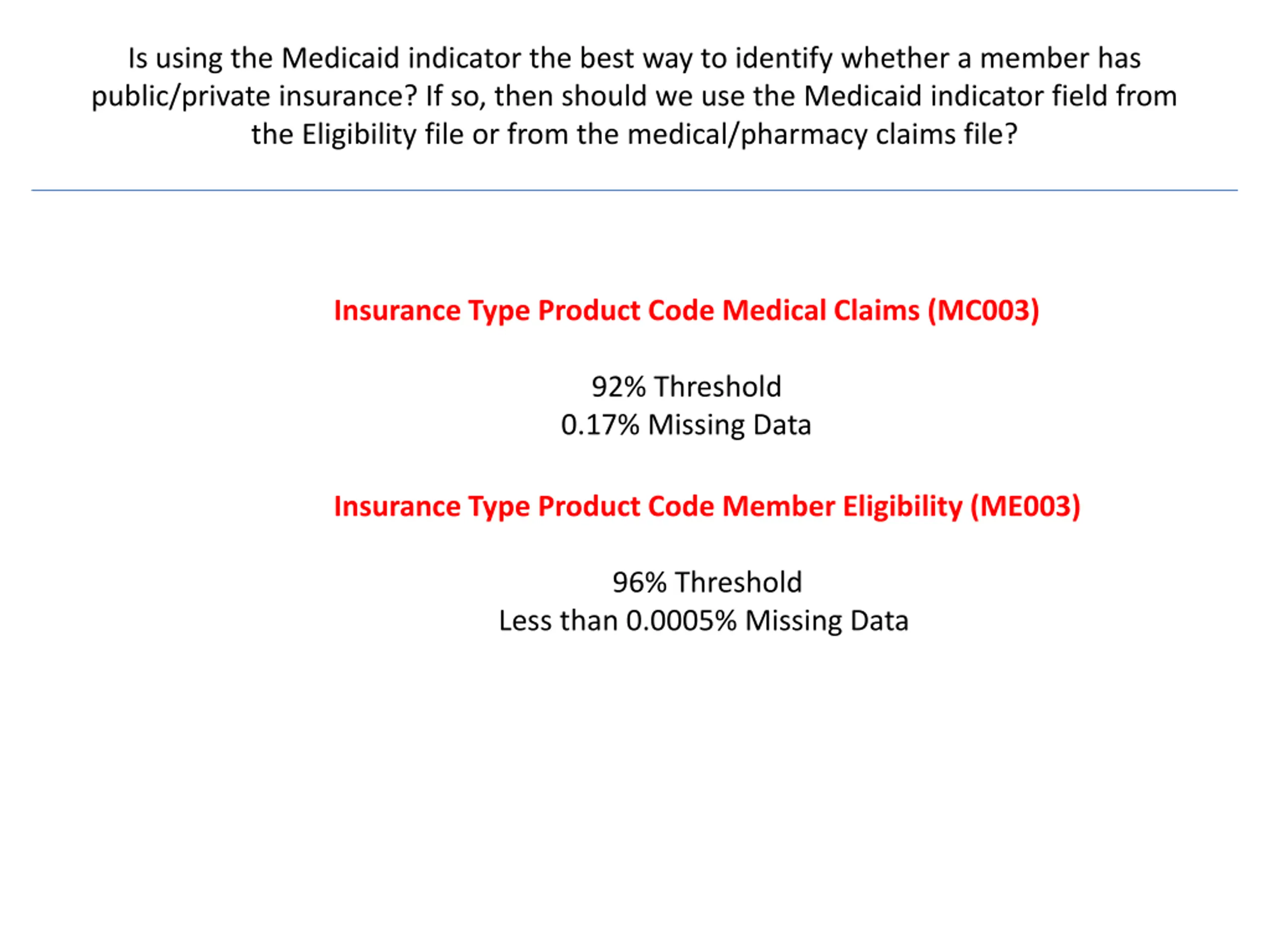 Is using the Medicaid indicator the best way to identify whether a member has public/private insurance? If so, then should we use the Medicaid indicator field from the Eligibility file or from the medical/pharmacy claims file?

Insurance Type Product Code Medical Claims (MC003)

92% Threshold
0.17% Missing Data

Insurance Type Product Code Member Eligibility (ME003)

96% Threshold
Less than 0.0005% Missing Data